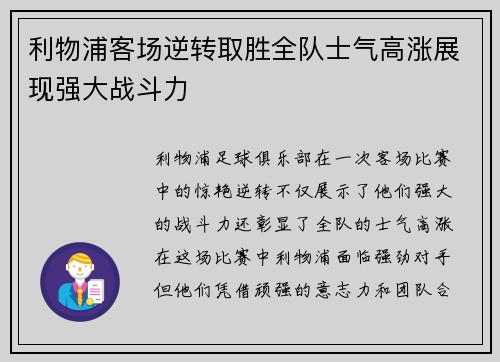 利物浦客场逆转取胜全队士气高涨展现强大战斗力

利物浦足球俱乐部在一次客场比赛中的惊艳逆转不仅展示了他们强大的战斗力还彰显了全队的士气高涨在这场比赛中利物浦面临强劲对手但他们凭借顽强的意志力和团队合